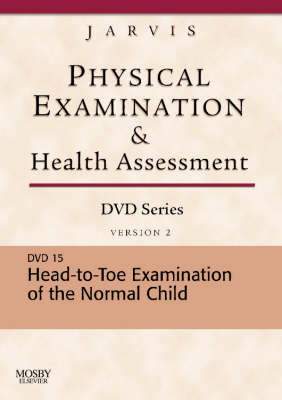 JARVIS

PHYSICAL EXAMINATION & Health Assessment

DVD Series

VERSION 2

DVD 15
Head-to-Toe Examination of the Normal Child

MOSBY
ELSEVIER